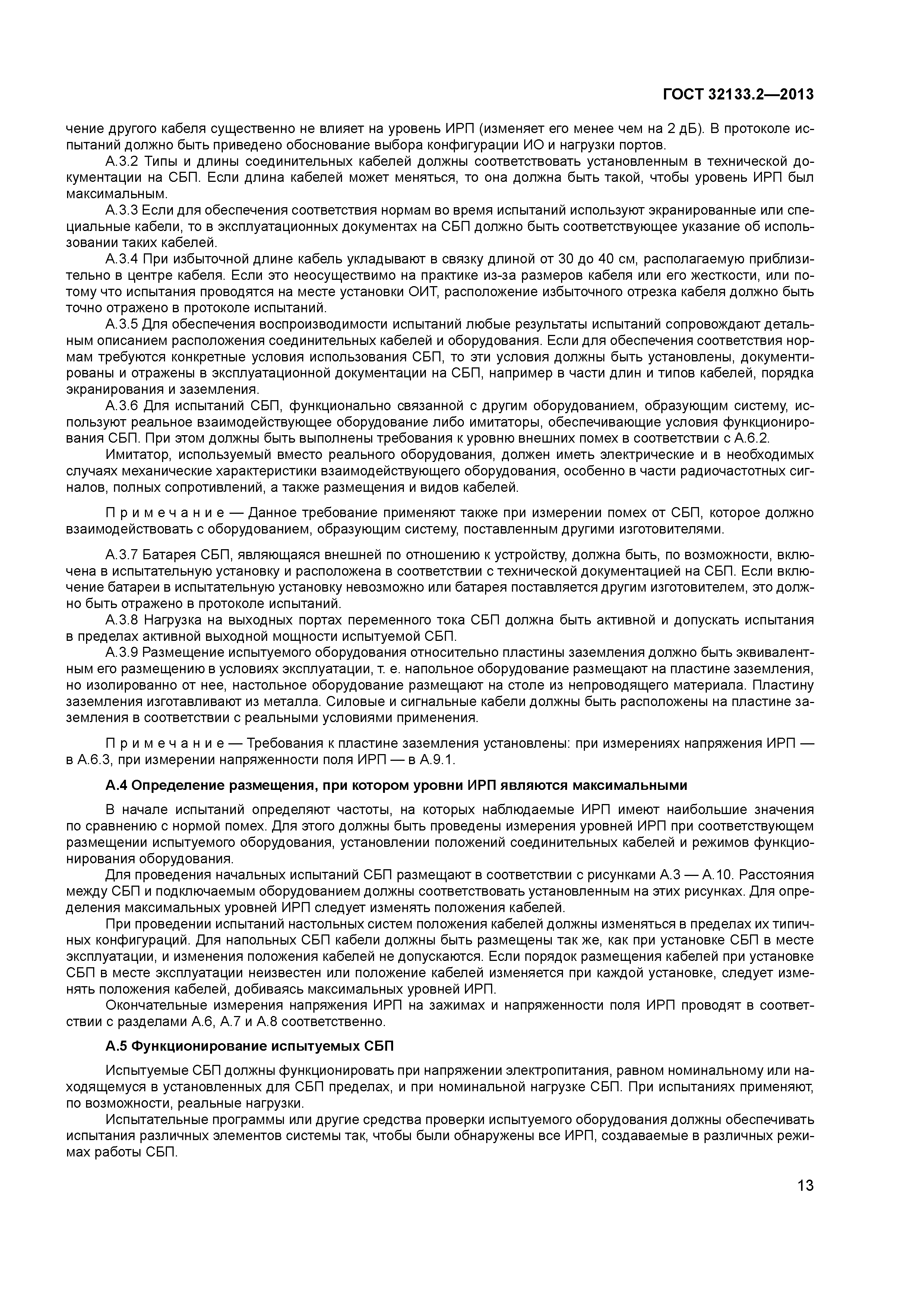 ГОСТ 32133.2—2013

чение другого кабеля существенно не влияет на уровень ИРП (изменяет его менее чем на 2 дБ). В протоколе испытаний должно быть приведено обоснование выбора конфигурации ИО и нагрузки портов.

А.3.2 Типы и длины соединительных кабелей должны соответствовать установленным в технической документации на СБП. Если длина кабелей может меняться, то она должна быть такой, чтобы уровень ИРП был максимальным.

А.3.3 Если для обеспечения соответствия нормам во время испытаний используют экранированные или специальные кабели, то в эксплуатационных документах на СБП должно быть соответствующее указание об использовании таких кабелей.

А.3.4 При избыточной длине кабель укладывают в связку длиной от 30 до 40 см, располагаемую приблизительно в центре кабеля. Если это неосуществимо на практике из-за размеров кабеля или его жесткости, или потому что испытания проводятся на месте установки ОИТ, расположение избыточного отрезка кабеля должно быть точно отражено в протоколе испытаний.

А.3.5 Для обеспечения воспроизводимости испытаний любые результаты испытаний сопровождают детальным описанием расположения соединительных кабелей и оборудования. Если для обеспечения соответствия нормам требуются конкретные условия использования СБП, то эти условия должны быть установлены, документированы и отражены в эксплуатационной документации на СБП, например в части длин и типов кабелей, порядка экранирования и заземления.

А.3.6 Для испытаний СБП, функционально связанной с другим оборудованием, образующим систему, используют реальное взаимодействующее оборудование либо имитаторы, обеспечивающие условия функционирования СБП. При этом должны быть выполнены требования к уровню внешних помех в соответствии с А.6.2.

Имитатор, используемый вместо реального оборудования, должен иметь электрические и в необходимых случаях механические характеристики взаимодействующего оборудования, особенно в части радиочастотных сигналов, полных сопротивлений, а также размещения и видов кабелей.

П р и м е ч а н и е — Данное требование применяют также при измерении помех от СБП, которое должно взаимодействовать с оборудованием, образующим систему, поставленным другими изготовителями.

А.3.7 Батарея СБП, являющаяся внешней по отношению к устройству, должна быть, по возможности, включена в испытательную установку и расположена в соответствии с технической документацией на СБП. Если включение батареи в испытательную установку невозможно или батарея поставляется другим изготовителем, это должно быть отражено в протоколе испытаний.

А.3.8 Нагрузка на выходных портах переменного тока СБП должна быть активной и допускать испытания в пределах активной выходной мощности испытуемой СБП.

А.3.9 Размещение испытуемого оборудования относительно пластины заземления должно быть эквивалентным его размещению в условиях эксплуатации, т. е. напольное оборудование размещают на пластине заземления, но изолированно от нее, настольное оборудование размещают на столе из непроводящего материала. Пластину заземления изготавливают из металла. Силовые и сигнальные кабели должны быть расположены на пластине заземления в соответствии с реальными условиями применения.

П р и м е ч а н и е — Требования к пластине заземления установлены: при измерениях напряжения ИРП — в А.6.3, при измерении напряженности поля ИРП — в А.9.1.

А.4 Определение размещения, при котором уровни ИРП являются максимальными

В начале испытаний определяют частоты, на которых наблюдаемые ИРП имеют наибольшие значения по сравнению с нормой помех. Для этого должны быть проведены измерения уровней ИРП при соответствующем размещении испытуемого оборудования, установлении положений соединительных кабелей и режимов функционирования оборудования.

Для проведения начальных испытаний СБП размещают в соответствии с рисунками А.3 — А.10. Расстояния между СБП и подключаемым оборудованием должны соответствовать установленным на этих рисунках. Для определения максимальных уровней ИРП следует изменять положения кабелей.

При проведении испытаний настольных систем положения кабелей должны изменяться в пределах их типичных конфигураций. Для напольных СБП кабели должны быть размещены так же, как при установке СБП в месте эксплуатации, и изменения положения кабелей не допускаются. Если порядок размещения кабелей при установке СБП в месте эксплуатации неизвестен или положение кабелей изменяется при каждой установке, следует изменять положения кабелей, добиваясь максимальных уровней ИРП.

Окончательные измерения напряжения ИРП на зажимах и напряженности поля ИРП проводят в соответствии с разделами А.6, А.7 и А.8 соответственно.

А.5 Функционирование испытуемых СБП

Испытуемые СБП должны функционировать при напряжении электропитания, равном номинальному или находящемуся в установленных для СБП пределах, и при номинальной нагрузке СБП. При испытаниях применяют, по возможности, реальные нагрузки.

Испытательные программы или другие средства проверки испытуемого оборудования должны обеспечивать испытания различных элементов системы так, чтобы были обнаружены все ИРП, создаваемые в различных режимах работы СБП.

13